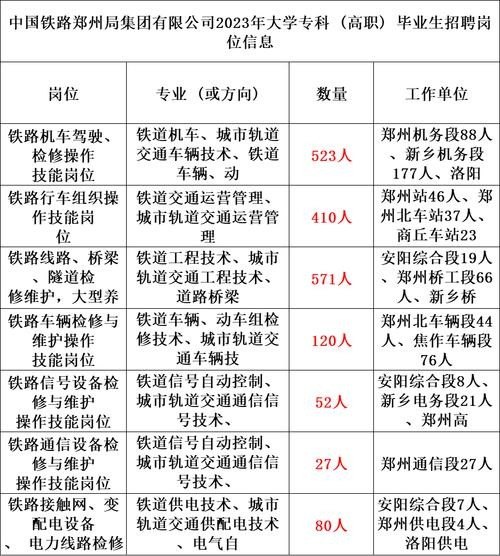 中国铁路郑州局集团有限公司2023年大学专科（高职）毕业生招聘岗位信息

| 岗位 | 专业（或方向） | 数量 | 工作单位 |
|---|---|---|---|
| 铁路机车驾驶、检修操作技能岗位 | 铁道机车、城市轨道交通车辆技术、铁道车辆、动 | 523人 | 郑州机务段88人、新乡机务段177人、洛阳 |
| 铁路行车组织操作技能岗位 | 铁道交通运营管理、城市轨道交通运营管理 | 410人 | 郑州站46人、郑州北车站37人、商丘车站23 |
| 铁路线路、桥梁、隧道检修维护，大型养 | 铁道工程技术、城市轨道交通工程技术、道路桥梁 | 571人 | 安阳综合段19人、郑州桥工段66人、新乡桥 |
| 铁路车辆检修与维护操作技能岗位 | 铁道车辆、动车组检修技术、城市轨道交通车辆技 | 120人 | 郑州北车辆段44人、焦作车辆段76人 |
| 铁路信号设备检修与维护操作技能岗位 | 铁道信号自动控制、城市轨道交通通信信号技术、 | 52人 | 安阳综合段8人、新乡电务段21人、郑州高 |
| 铁路通信设备检修与维护操作技能岗位 | 铁道信号自动控制、城市轨道交通通信信号技术、 | 27人 | 郑州通信段27人 |
| 铁路接触网、变配电设备、电力线路检修 | 铁道供电技术、城市轨道交通供配电技术、电气自 | 80人 | 安阳综合段7人、郑州供电段4人、洛阳供电 |